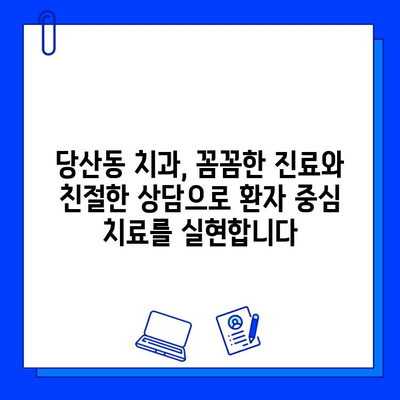 당산동 치과, 꼼꼼한 진료와 친절한 상담으로 환자 중심 치료를 실현합니다